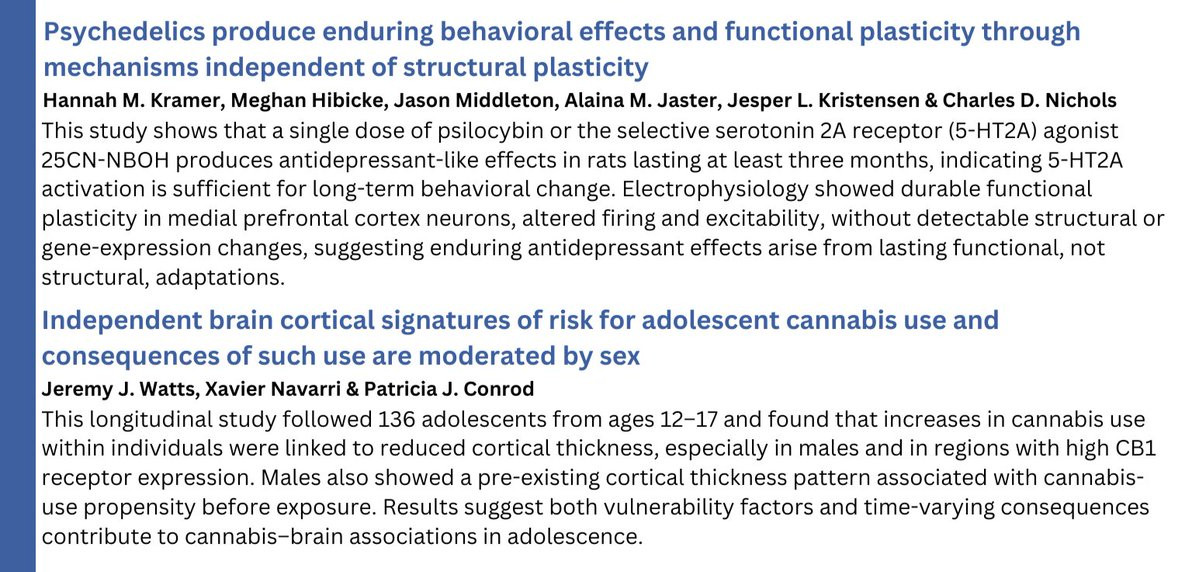 Psychedelics produce enduring behavioral effects and functional plasticity through mechanisms independent of structural plasticity

Hannah M. Kramer, Meghan Hibicke, Jason Middleton, Alaina M. Jaster, Jesper L. Kristensen & Charles D. Nichols

This study shows that a single dose of psilocybin or the selective serotonin 2A receptor (5-HT2A) agonist 25CN-NBOH produces antidepressant-like effects in rats lasting at least three months, indicating 5-HT2A activation is sufficient for long-term behavioral change. Electrophysiology showed durable functional plasticity in medial prefrontal cortex neurons, altered firing and excitability, without detectable structural or gene-expression changes, suggesting enduring antidepressant effects arise from lasting functional, not structural, adaptations.

Independent brain cortical signatures of risk for adolescent cannabis use and consequences of such use are moderated by sex

Jeremy J. Watts, Xavier Navarri & Patricia J. Conrod

This longitudinal study followed 136 adolescents from ages 12–17 and found that increases in cannabis use within individuals were linked to reduced cortical thickness, especially in males and in regions with high CB1 receptor expression. Males also showed a pre-existing cortical thickness pattern associated with cannabis-use propensity before exposure. Results suggest both vulnerability factors and time-varying consequences contribute to cannabis–brain associations in adolescence.